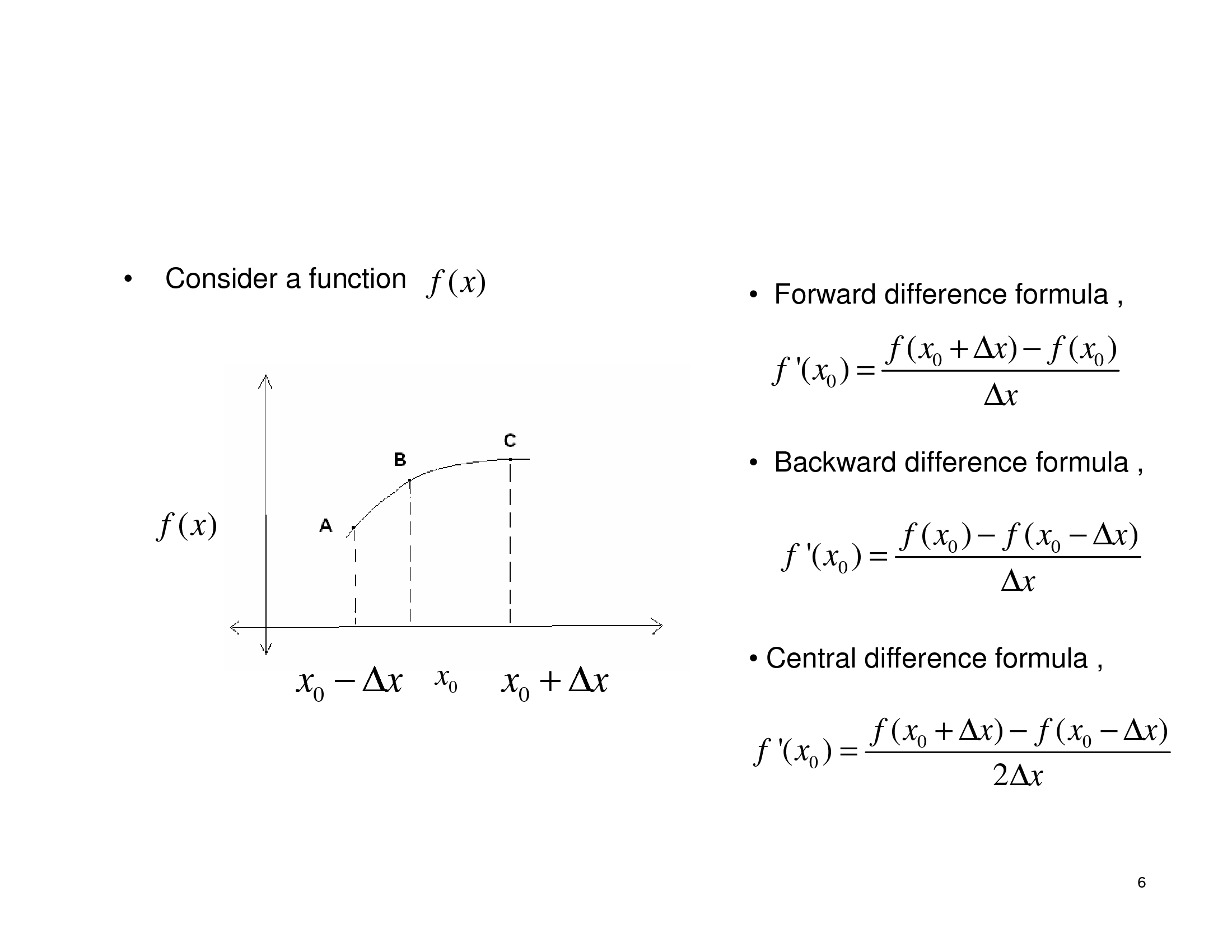 • Consider a function $f(x)$

$f(x)$

C

B

A

$x_0 - \Delta x$ $x_0$ $x_0 + \Delta x$

• Forward difference formula ,

$f'(x_0) = \frac{f(x_0 + \Delta x) - f(x_0)}{\Delta x}$

• Backward difference formula ,

$f'(x_0) = \frac{f(x_0) - f(x_0 - \Delta x)}{\Delta x}$

• Central difference formula ,

$f'(x_0) = \frac{f(x_0 + \Delta x) - f(x_0 - \Delta x)}{2\Delta x}$

6